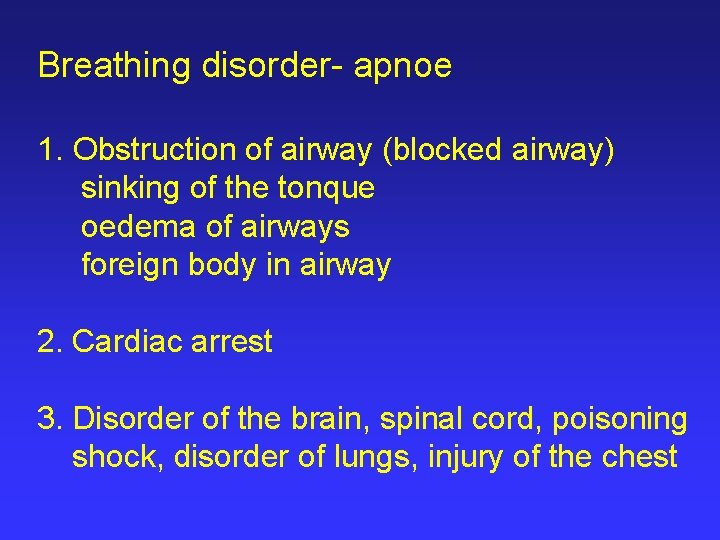 Breathing disorder- apnoe

1. Obstruction of airway (blocked airway)
sinking of the tonque
oedema of airways
foreign body in airway

2. Cardiac arrest

3. Disorder of the brain, spinal cord, poisoning shock, disorder of lungs, injury of the chest